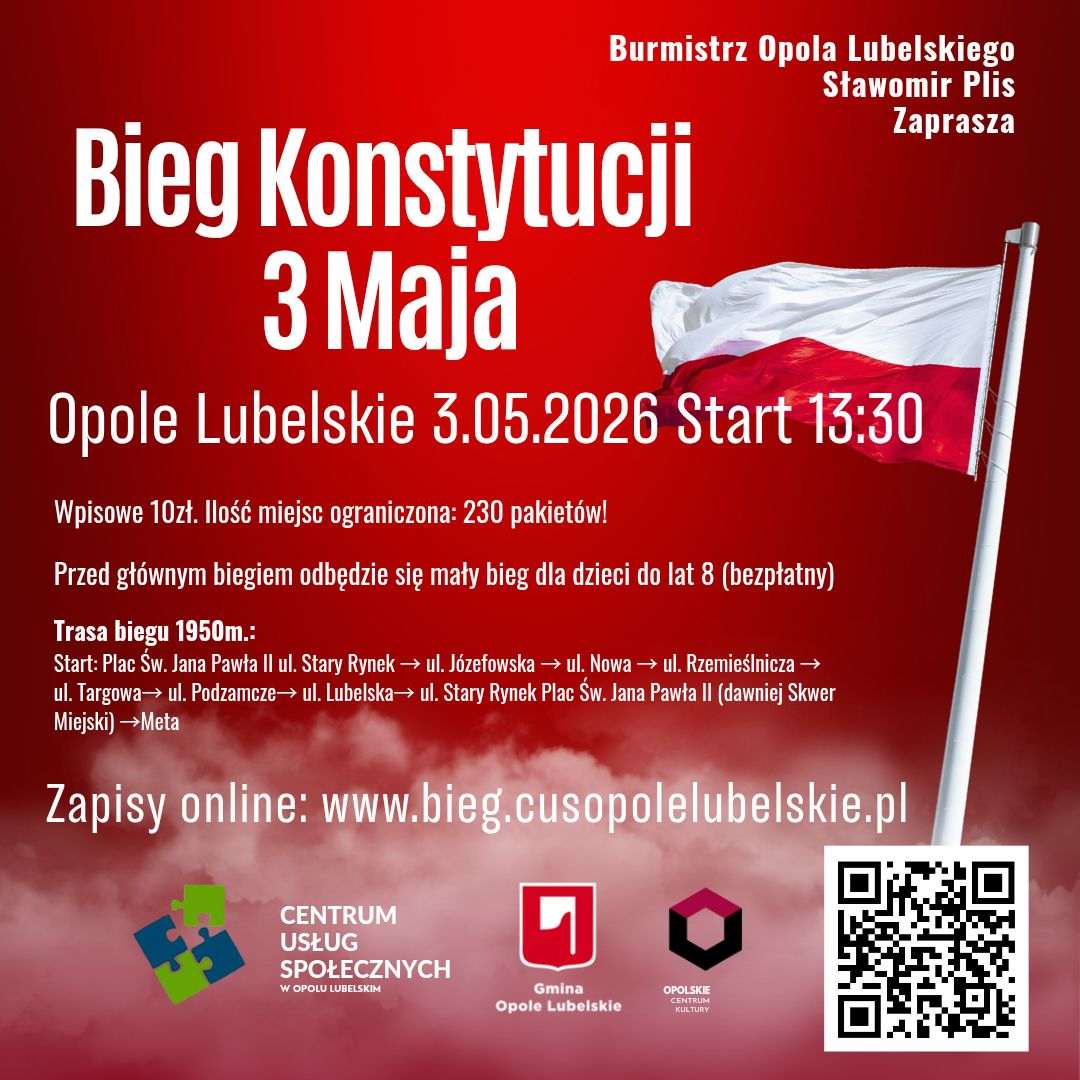 Burmistrz Opola Lubelskiego
Sławomir Plis
Zaprasza

Bieg Konstytucji
3 Maja

Opole Lubelskie 3.05.2026 Start 13:30

Wpisowe 10zł. Ilość miejsc ograniczona: 230 pakietów!

Przed głównym biegiem odbędzie się mały bieg dla dzieci do lat 8 (bezpłatny)

Trasa biegu 1950m.:
Start: Plac Św. Jana Pawła II ul. Stary Rynek → ul. Józefowska → ul. Nowa → ul. Rzemieślnicza → ul. Targowa→ ul. Podzamcze→ ul. Lubelska→ ul. Stary Rynek Plac Św. Jana Pawła II (dawniej Skwer Miejski) →Meta

Zapisy online: www.bieg.cusopolelubelskie.pl

CENTRUM
USŁUG
SPOŁECZNYCH
W OPOLU LUBELSKIM

Gmina
Opole Lubelskie

OPOLSKIE
CENTRUM
KULTURY